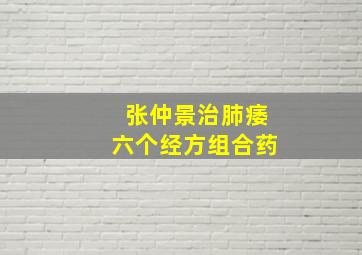 张仲景治肺痿
六个经方组合药